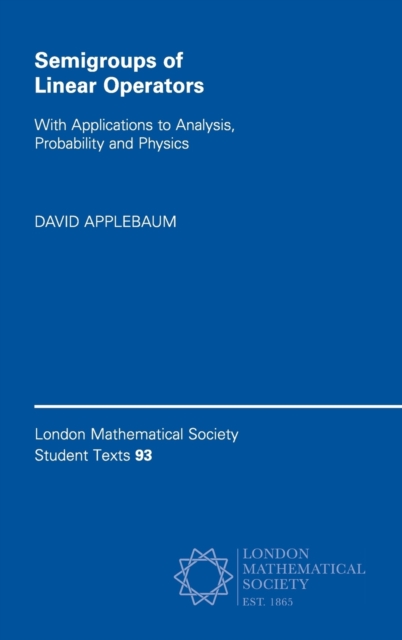 Semigroups of Linear Operators

With Applications to Analysis, Probability and Physics

DAVID APPLEBAUM

London Mathematical Society Student Texts 93

LONDON MATHEMATICAL SOCIETY
EST. 1865